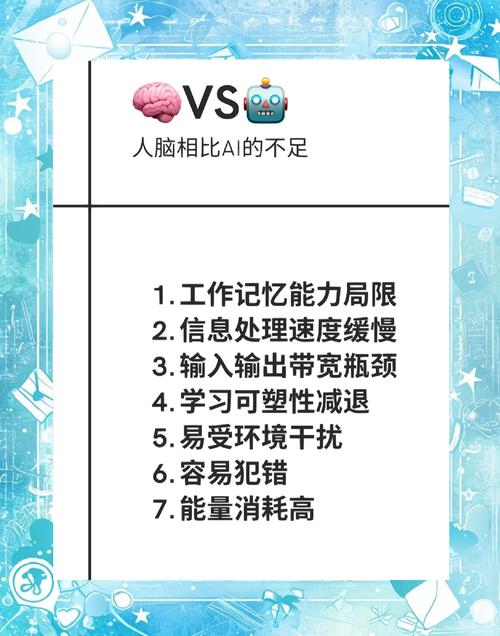 🧠VS🤖
人脑相比AI的不足

1. 工作记忆能力局限
2. 信息处理速度缓慢
3. 输入输出带宽瓶颈
4. 学习可塑性减退
5. 易受环境干扰
6. 容易犯错
7. 能量消耗高